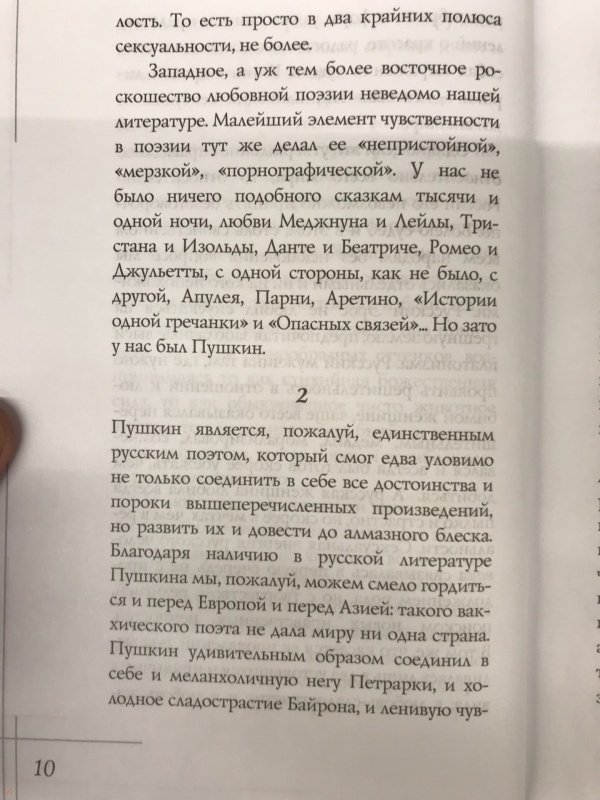 лость. То есть просто в два крайних полюса сексуальности, не более.

Западное, а уж тем более восточное роскошество любовной поэзии неведомо нашей литературе. Малейший элемент чувственности в поэзии тут же делал ее «непристойной», «мерзкой», «порнографической». У нас не было ничего подобного сказкам тысячи и одной ночи, любви Меджнуна и Лейлы, Тристана и Изольды, Данте и Беатриче, Ромео и Джульетты, с одной стороны, как не было, с другой, Апулея, Парни, Аретино, «Истории одной гречанки» и «Опасных связей»... Но зато у нас был Пушкин.

2

Пушкин является, пожалуй, единственным русским поэтом, который смог едва уловимо не только соединить в себе все достоинства и пороки вышеперечисленных произведений, но развить их и довести до алмазного блеска. Благодаря наличию в русской литературе Пушкина мы, пожалуй, можем смело гордиться и перед Европой и перед Азией: такого вакхического поэта не дала миру ни одна страна. Пушкин удивительным образом соединил в себе и меланхоличную негу Петрарки, и холодное сладострастие Байрона, и ленивую чув-

10